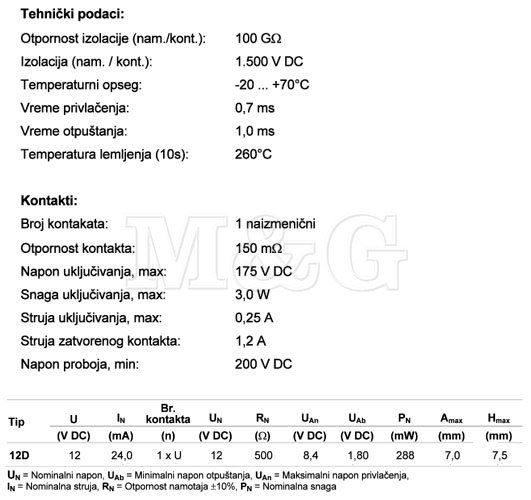 **Tehnički podaci:**

Otpornost izolacije (nam./kont.): 100 GΩ

Izolacija (nam. / kont.): 1.500 V DC

Temperaturni opseg: -20 ... +70°C

Vreme privlačenja: 0,7 ms

Vreme otpuštanja: 1,0 ms

Temperatura lemljenja (10s): 260°C

**Kontakti:**

Broj kontakata: 1 naizmenični

Otpornost kontakta: 150 mΩ

Napon uključivanja, max: 175 V DC

Snaga uključivanja, max: 3,0 W

Struja uključivanja, max: 0,25 A

Struja zatvorenog kontakta: 1,2 A

Napon proboja, min: 200 V DC

M&G

| Tip | U | $I_N$ | Br. kontakta | $U_N$ | $R_N$ | $U_{An}$ | $U_{Ab}$ | $P_N$ | $A_{max}$ | $H_{max}$ |
|---|---|---|---|---|---|---|---|---|---|---|
| | (V DC) | (mA) | (n) | (V DC) | (Ω) | (V DC) | (V DC) | (mW) | (mm) | (mm) |
| 12D | 12 | 24,0 | 1 x U | 12 | 500 | 8,4 | 1,80 | 288 | 7,0 | 7,5 |

$U_N$ = Nominalni napon, $U_{Ab}$ = Minimalni napon otpuštanja, $U_{An}$ = Maksimalni napon privlačenja, $I_N$ = Nominalna struja, $R_N$ = Otpornost namotaja ±10%, $P_N$ = Nominalna snaga